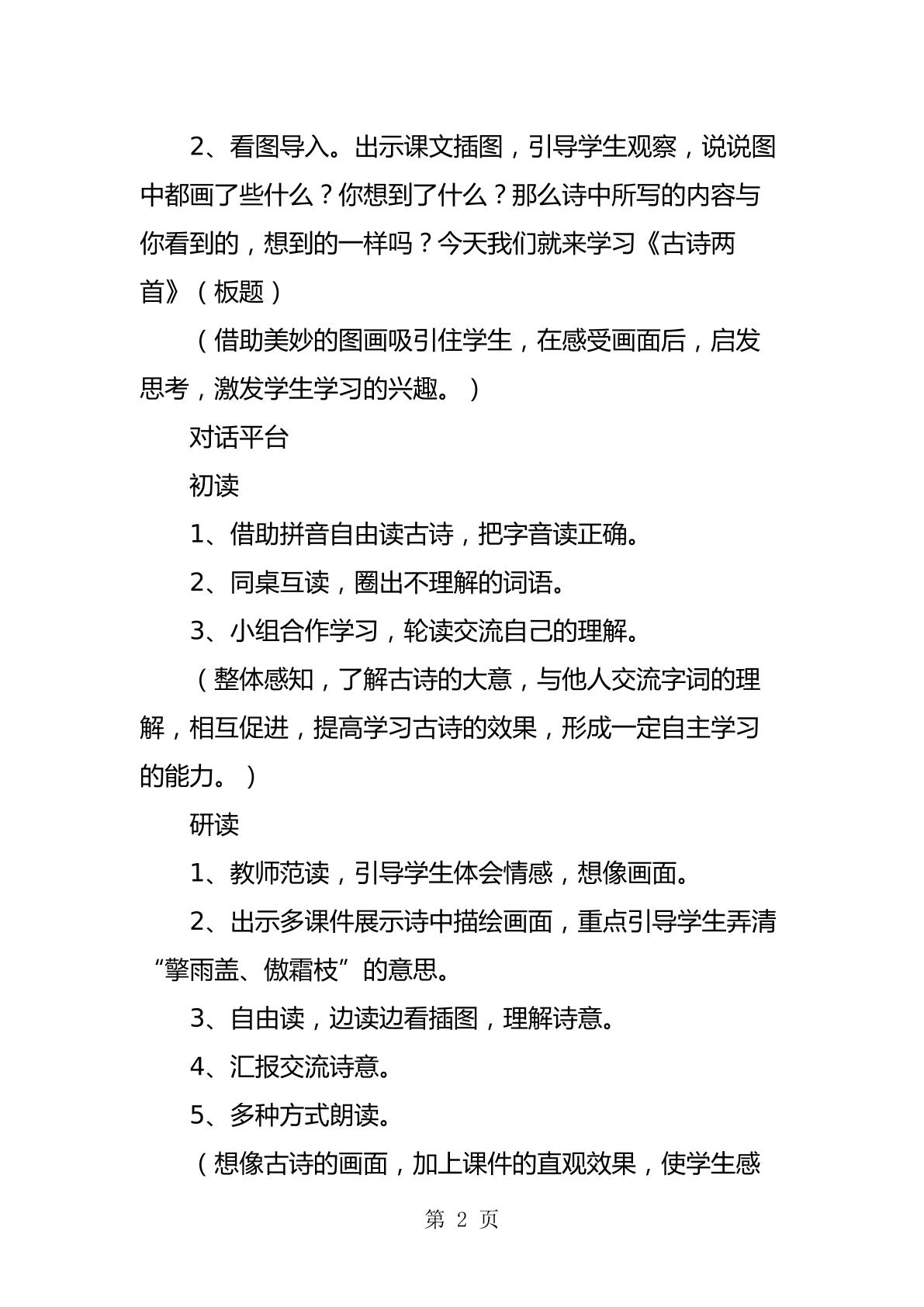 2、看图导入。出示课文插图，引导学生观察，说说图中都画了些什么？你想到了什么？那么诗中所写的内容与你看到的，想到的一样吗？今天我们就来学习《古诗两首》（板题）

（借助美妙的图画吸引住学生，在感受画面后，启发思考，激发学生学习的兴趣。）

对话平台

初读

1、借助拼音自由读古诗，把字音读正确。

2、同桌互读，圈出不理解的词语。

3、小组合作学习，轮读交流自己的理解。

（整体感知，了解古诗的大意，与他人交流字词的理解，相互促进，提高学习古诗的效果，形成一定自主学习的能力。）

研读

1、教师范读，引导学生体会情感，想像画面。

2、出示多课件展示诗中描绘画面，重点引导学生弄清“擎雨盖、傲霜枝”的意思。

3、自由读，边读边看插图，理解诗意。

4、汇报交流诗意。

5、多种方式朗读。

（想像古诗的画面，加上课件的直观效果，使学生感

第2页